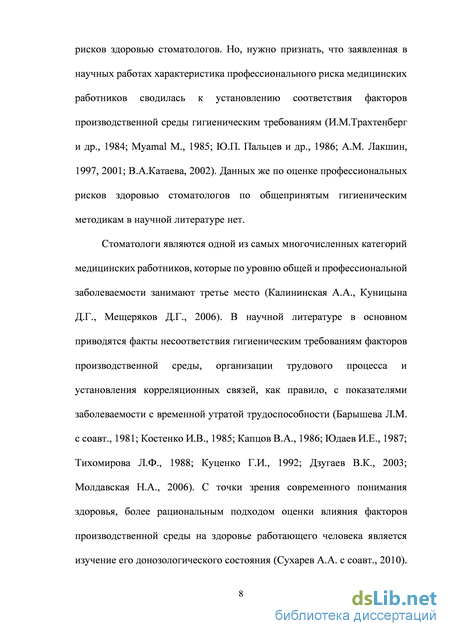 рисков здоровью стоматологов. Но, нужно признать, что заявленная в научных работах характеристика профессионального риска медицинских работников сводилась к установлению соответствия факторов производственной среды гигиеническим требованиям (И.М.Трахтенберг и др., 1984; Myamal M., 1985; Ю.П. Пальцев и др., 1986; А.М. Лакшин, 1997, 2001; В.А.Катаева, 2002). Данных же по оценке профессиональных рисков здоровью стоматологов по общепринятым гигиеническим методикам в научной литературе нет.

Стоматологи являются одной из самых многочисленных категорий медицинских работников, которые по уровню общей и профессиональной заболеваемости занимают третье место (Калининская А.А., Куницына Д.Г., Мещеряков Д.Г., 2006). В научной литературе в основном приводятся факты несоответствия гигиеническим требованиям факторов производственной среды, организации трудового процесса и установления корреляционных связей, как правило, с показателями заболеваемости с временной утратой трудоспособности (Барышева Л.М. с соавт., 1981; Костенко И.В., 1985; Капцов В.А., 1986; Юдаев И.Е., 1987; Тихомирова Л.Ф., 1988; Куценко Г.И., 1992; Дзугаев В.К., 2003; Молдавская Н.А., 2006). С точки зрения современного понимания здоровья, более рациональным подходом оценки влияния факторов производственной среды на здоровье работающего человека является изучение его донозологического состояния (Сухарев А.А. с соавт., 2010).

8

dsLib.net
библиотека диссертаций